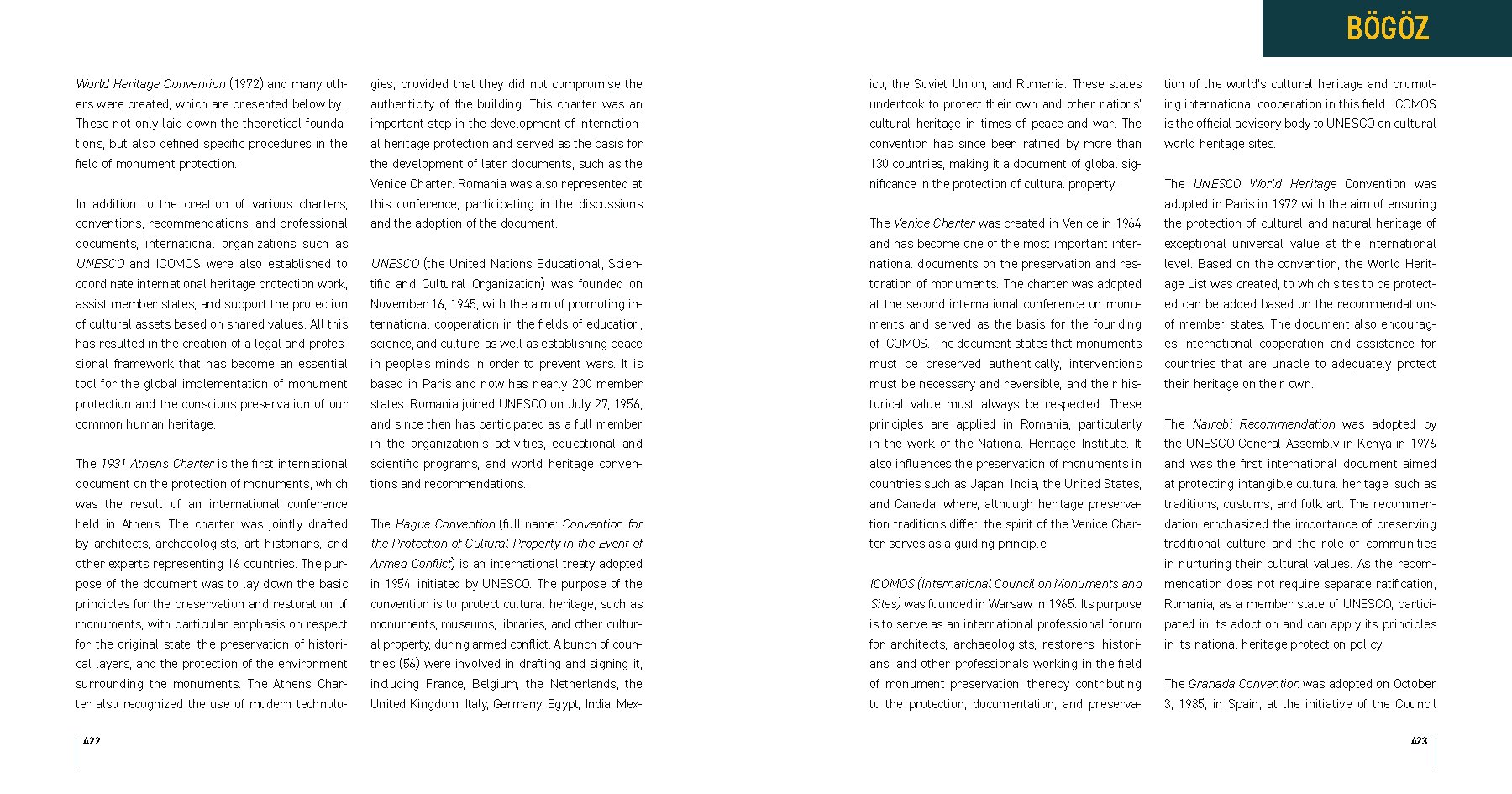 BÖGÖZ

World Heritage Convention (1972) and many others were created, which are presented below by . These not only laid down the theoretical foundations, but also defined specific procedures in the field of monument protection.

In addition to the creation of various charters, conventions, recommendations, and professional documents, international organizations such as UNESCO and ICOMOS were also established to coordinate international heritage protection work, assist member states, and support the protection of cultural assets based on shared values. All this has resulted in the creation of a legal and professional framework that has become an essential tool for the global implementation of monument protection and the conscious preservation of our common human heritage.

The 1931 Athens Charter is the first international document on the protection of monuments, which was the result of an international conference held in Athens. The charter was jointly drafted by architects, archaeologists, art historians, and other experts representing 16 countries. The purpose of the document was to lay down the basic principles for the preservation and restoration of monuments, with particular emphasis on respect for the original state, the preservation of historical layers, and the protection of the environment surrounding the monuments. The Athens Charter also recognized the use of modern technologies, provided that they did not compromise the authenticity of the building. This charter was an important step in the development of international heritage protection and served as the basis for the development of later documents, such as the Venice Charter. Romania was also represented at this conference, participating in the discussions and the adoption of the document.

UNESCO (the United Nations Educational, Scientific and Cultural Organization) was founded on November 16, 1945, with the aim of promoting international cooperation in the fields of education, science, and culture, as well as establishing peace in people's minds in order to prevent wars. It is based in Paris and now has nearly 200 member states. Romania joined UNESCO on July 27, 1956, and since then has participated as a full member in the organization's activities, educational and scientific programs, and world heritage conventions and recommendations.

The Hague Convention (full name: Convention for the Protection of Cultural Property in the Event of Armed Conflict) is an international treaty adopted in 1954, initiated by UNESCO. The purpose of the convention is to protect cultural heritage, such as monuments, museums, libraries, and other cultural property, during armed conflict. A bunch of countries (56) were involved in drafting and signing it, including France, Belgium, the Netherlands, the United Kingdom, Italy, Germany, Egypt, India, Mexico, the Soviet Union, and Romania. These states undertook to protect their own and other nations' cultural heritage in times of peace and war. The convention has since been ratified by more than 130 countries, making it a document of global significance in the protection of cultural property.

The Venice Charter was created in Venice in 1964 and has become one of the most important international documents on the preservation and restoration of monuments. The charter was adopted at the second international conference on monuments and served as the basis for the founding of ICOMOS. The document states that monuments must be preserved authentically, interventions must be necessary and reversible, and their historical value must always be respected. These principles are applied in Romania, particularly in the work of the National Heritage Institute. It also influences the preservation of monuments in countries such as Japan, India, the United States, and Canada, where, although heritage preservation traditions differ, the spirit of the Venice Charter serves as a guiding principle.

ICOMOS (International Council on Monuments and Sites) was founded in Warsaw in 1965. Its purpose is to serve as an international professional forum for architects, archaeologists, restorers, historians, and other professionals working in the field of monument preservation, thereby contributing to the protection, documentation, and preservation of the world's cultural heritage and promoting international cooperation in this field. ICOMOS is the official advisory body to UNESCO on cultural world heritage sites.

The UNESCO World Heritage Convention was adopted in Paris in 1972 with the aim of ensuring the protection of cultural and natural heritage of exceptional universal value at the international level. Based on the convention, the World Heritage List was created, to which sites to be protected can be added based on the recommendations of member states. The document also encourages international cooperation and assistance for countries that are unable to adequately protect their heritage on their own.

The Nairobi Recommendation was adopted by the UNESCO General Assembly in Kenya in 1976 and was the first international document aimed at protecting intangible cultural heritage, such as traditions, customs, and folk art. The recommendation emphasized the importance of preserving traditional culture and the role of communities in nurturing their cultural values. As the recommendation does not require separate ratification, Romania, as a member state of UNESCO, participated in its adoption and can apply its principles in its national heritage protection policy.

The Granada Convention was adopted on October 3, 1985, in Spain, at the initiative of the Council

422

423